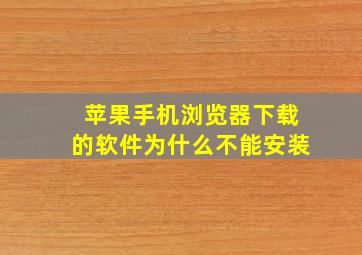 苹果手机浏览器下载的软件为什么不能安装